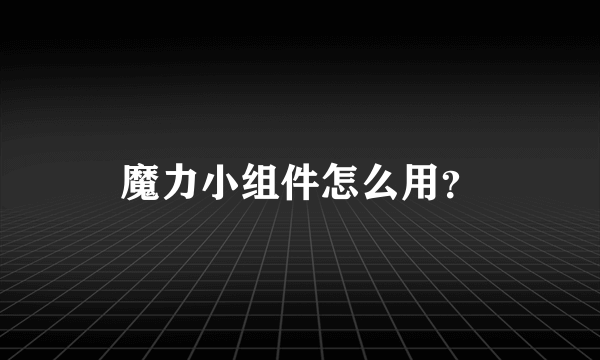 魔力小组件怎么用?